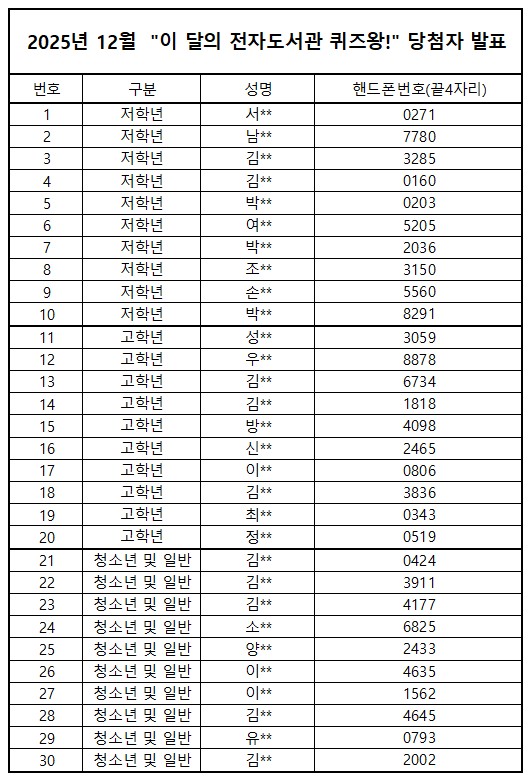 2025년 12월 "이 달의 전자도서관 퀴즈왕!" 당첨자 발표

| 번호 | 구분 | 성명 | 핸드폰번호(끝4자리) |
|---|---|---|---|
| 1 | 저학년 | 서** | 0271 |
| 2 | 저학년 | 남** | 7780 |
| 3 | 저학년 | 김** | 3285 |
| 4 | 저학년 | 김** | 0160 |
| 5 | 저학년 | 박** | 0203 |
| 6 | 저학년 | 여** | 5205 |
| 7 | 저학년 | 박** | 2036 |
| 8 | 저학년 | 조** | 3150 |
| 9 | 저학년 | 손** | 5560 |
| 10 | 저학년 | 박** | 8291 |
| 11 | 고학년 | 성** | 3059 |
| 12 | 고학년 | 우** | 8878 |
| 13 | 고학년 | 김** | 6734 |
| 14 | 고학년 | 김** | 1818 |
| 15 | 고학년 | 방** | 4098 |
| 16 | 고학년 | 신** | 2465 |
| 17 | 고학년 | 이** | 0806 |
| 18 | 고학년 | 김** | 3836 |
| 19 | 고학년 | 최** | 0343 |
| 20 | 고학년 | 정** | 0519 |
| 21 | 청소년 및 일반 | 김** | 0424 |
| 22 | 청소년 및 일반 | 김** | 3911 |
| 23 | 청소년 및 일반 | 김** | 4177 |
| 24 | 청소년 및 일반 | 소** | 6825 |
| 25 | 청소년 및 일반 | 양** | 2433 |
| 26 | 청소년 및 일반 | 이** | 4635 |
| 27 | 청소년 및 일반 | 이** | 1562 |
| 28 | 청소년 및 일반 | 김** | 4645 |
| 29 | 청소년 및 일반 | 유** | 0793 |
| 30 | 청소년 및 일반 | 김** | 2002 |